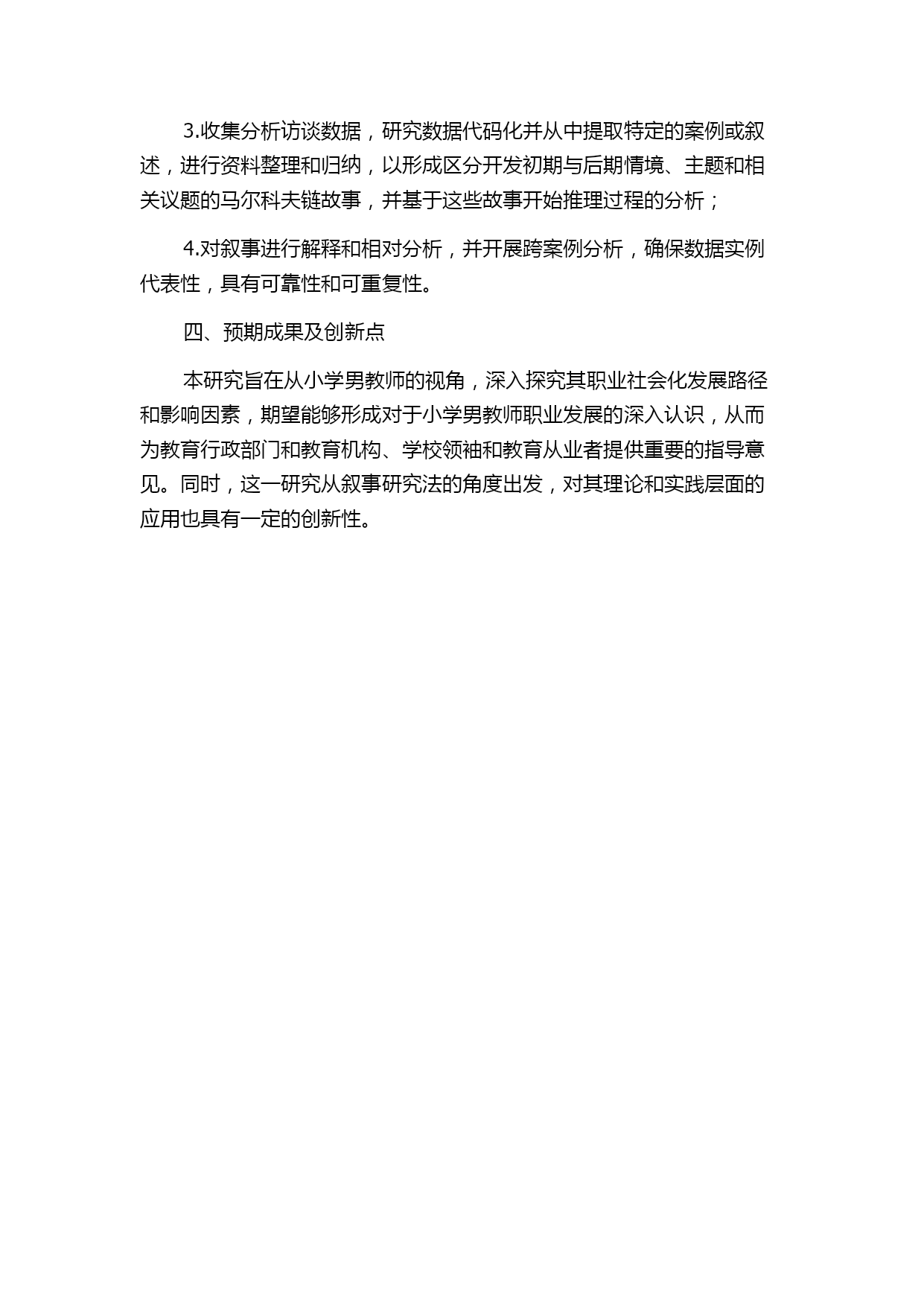 3.收集分析访谈数据，研究数据代码化并从中提取特定的案例或叙述，进行资料整理和归纳，以形成区分开发初期与后期情境、主题和相关议题的马尔科夫链故事，并基于这些故事开始推理过程的分析；

4.对叙事进行解释和相对分析，并开展跨案例分析，确保数据实例代表性，具有可靠性和可重复性。

四、预期成果及创新点

本研究旨在从小学男教师的视角，深入探究其职业社会化发展路径和影响因素，期望能够形成对于小学男教师职业发展的深入认识，从而为教育行政部门和教育机构、学校领袖和教育从业者提供重要的指导意见。同时，这一研究从叙事研究法的角度出发，对其理论和实践层面的应用也具有一定的创新性。